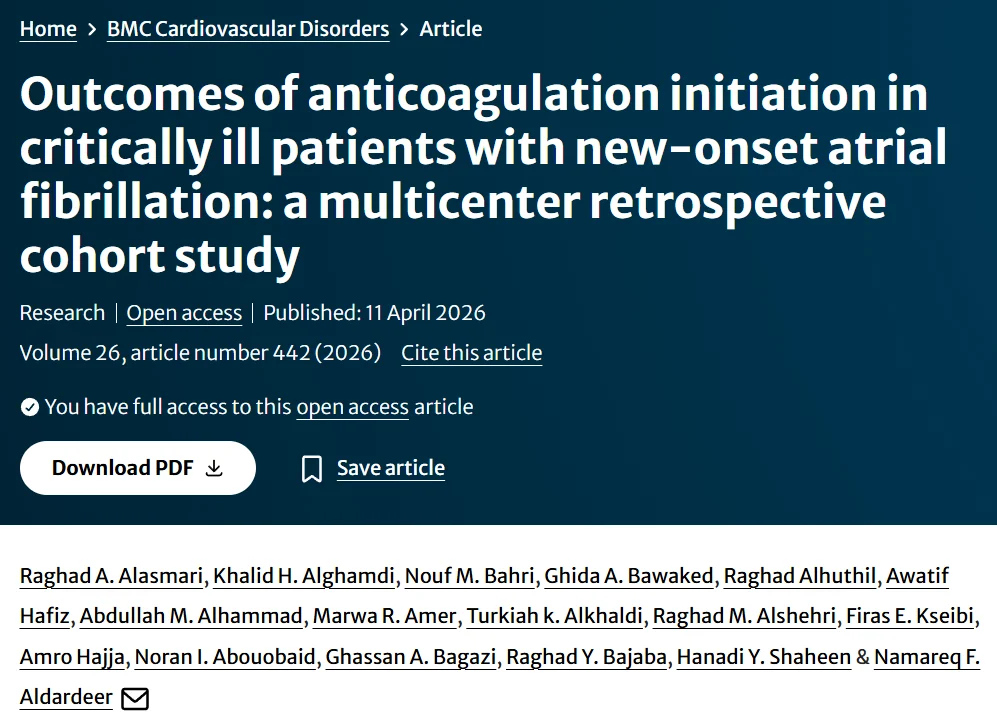 Home > BMC Cardiovascular Disorders > Article

Outcomes of anticoagulation initiation in critically ill patients with new-onset atrial fibrillation: a multicenter retrospective cohort study

Research | Open access | Published: 11 April 2026

Volume 26, article number 442 (2026) Cite this article

You have full access to this open access article

Download PDF

Save article

Raghad A. Alasmari, Khalid H. Alghamdi, Nouf M. Bahri, Ghida A. Bawaked, Raghad Alhuthil, Awatif Hafiz, Abdullah M. Alhammad, Marwa R. Amer, Turkiah k. Alkhaldi, Raghad M. Alshehri, Firas E. Kseibi, Amro Hajja, Noran I. Abouobaid, Ghassan A. Bagazi, Raghad Y. Bajaba, Hanadi Y. Shaheen & Namareq F. Aldardeer